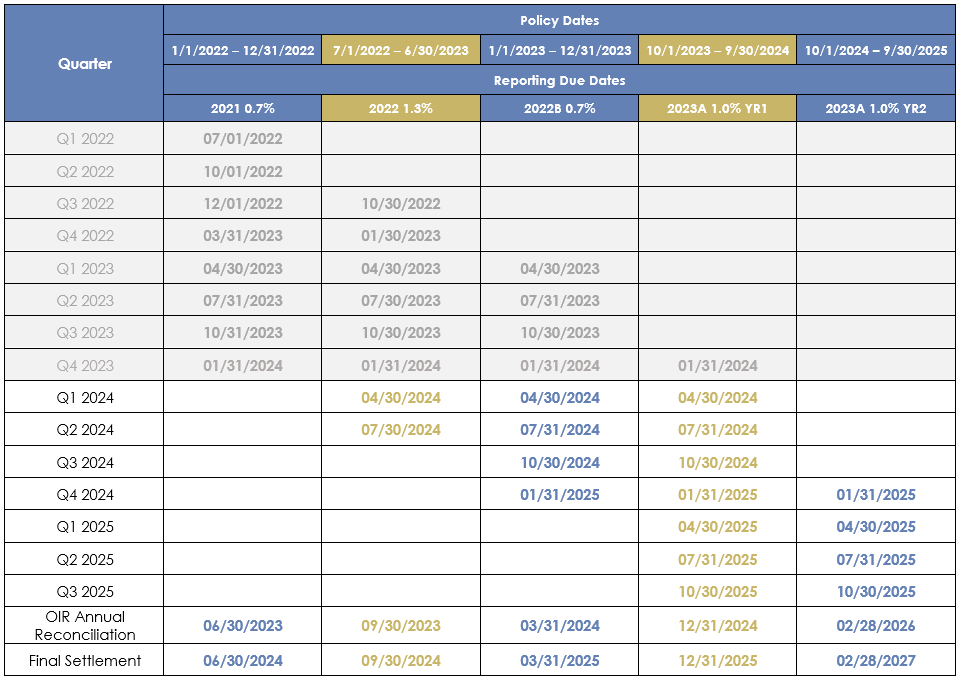 | Quarter | Policy Dates | | | | |
|---|---|---|---|---|---|
| | 1/1/2022 – 12/31/2022 | 7/1/2022 – 6/30/2023 | 1/1/2023 – 12/31/2023 | 10/1/2023 – 9/30/2024 | 10/1/2024 – 9/30/2025 |
| | Reporting Due Dates | | | | |
| | 2021 0.7% | 2022 1.3% | 2022B 0.7% | 2023A 1.0% YR1 | 2023A 1.0% YR2 |
| Q1 2022 | 07/01/2022 | | | | |
| Q2 2022 | 10/01/2022 | | | | |
| Q3 2022 | 12/01/2022 | 10/30/2022 | | | |
| Q4 2022 | 03/31/2023 | 01/30/2023 | | | |
| Q1 2023 | 04/30/2023 | 04/30/2023 | 04/30/2023 | | |
| Q2 2023 | 07/31/2023 | 07/30/2023 | 07/31/2023 | | |
| Q3 2023 | 10/31/2023 | 10/30/2023 | 10/30/2023 | | |
| Q4 2023 | 01/31/2024 | 01/31/2024 | 01/31/2024 | 01/31/2024 | |
| Q1 2024 | | 04/30/2024 | 04/30/2024 | 04/30/2024 | |
| Q2 2024 | | 07/30/2024 | 07/31/2024 | 07/31/2024 | |
| Q3 2024 | | | 10/30/2024 | 10/30/2024 | |
| Q4 2024 | | | 01/31/2025 | 01/31/2025 | 01/31/2025 |
| Q1 2025 | | | | 04/30/2025 | 04/30/2025 |
| Q2 2025 | | | | 07/31/2025 | 07/31/2025 |
| Q3 2025 | | | | 10/30/2025 | 10/30/2025 |
| OIR Annual Reconciliation | 06/30/2023 | 09/30/2023 | 03/31/2024 | 12/31/2024 | 02/28/2026 |
| Final Settlement | 06/30/2024 | 09/30/2024 | 03/31/2025 | 12/31/2025 | 02/28/2027 |